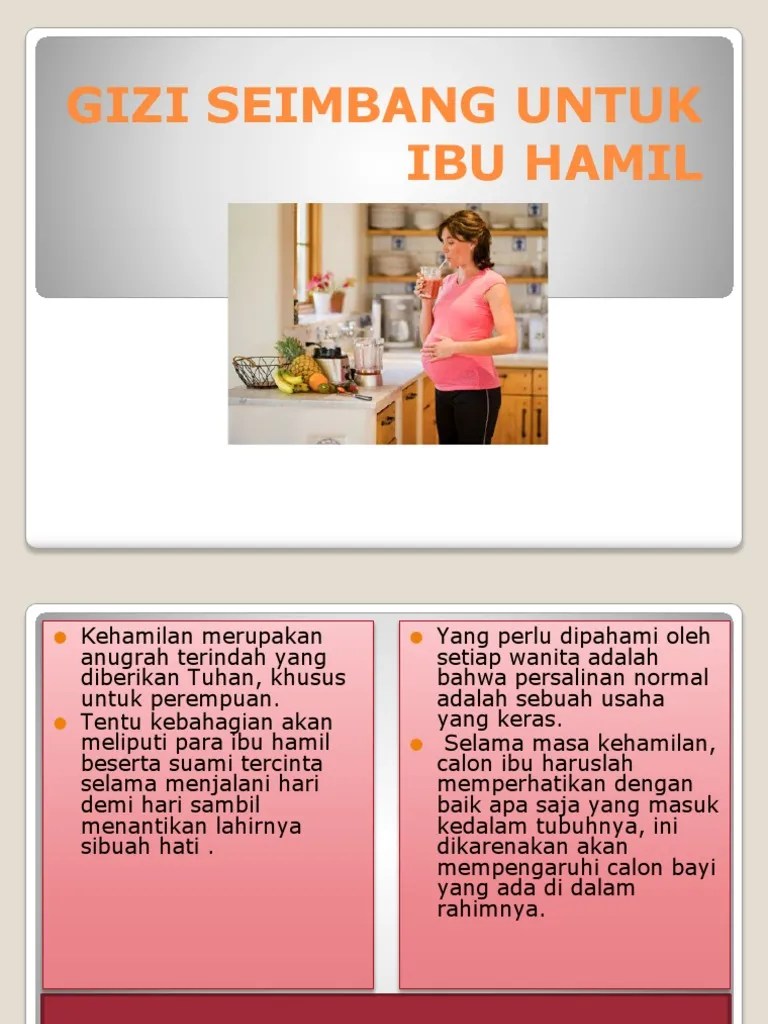 GIZI SEIMBANG UNTUK IBU HAMIL

• Kehamilan merupakan anugrah terindah yang diberikan Tuhan, khusus untuk perempuan.
• Tentu kebahagian akan meliputi para ibu hamil beserta suami tercinta selama menjalani hari demi hari sambil menantikan lahirnya sibuah hati .

• Yang perlu dipahami oleh setiap wanita adalah bahwa persalinan normal adalah sebuah usaha yang keras.
• Selama masa kehamilan, calon ibu haruslah memperhatikan dengan baik apa saja yang masuk kedalam tubuhnya, ini dikarenakan akan mempengaruhi calon bayi yang ada di dalam rahimnya.